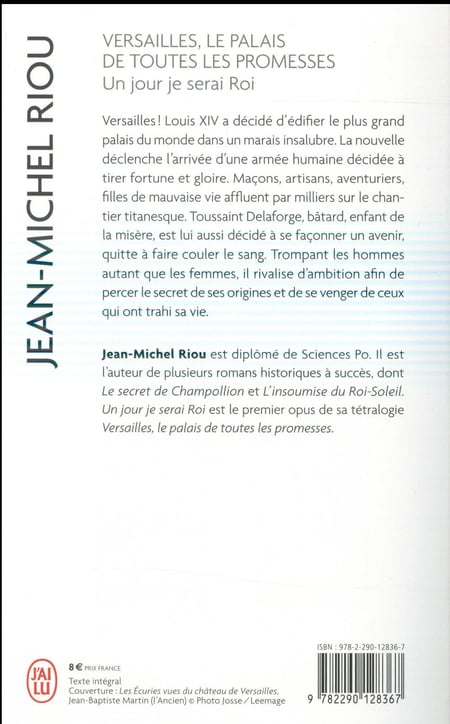 JEAN-MICHEL RIOU

VERSAILLES, LE PALAIS DE TOUTES LES PROMESSES
Un jour je serai Roi

Versailles ! Louis XIV a décidé d'édifier le plus grand palais du monde dans un marais insalubre. La nouvelle déclenche l'arrivée d'une armée humaine décidée à tirer fortune et gloire. Maçons, artisans, aventuriers, filles de mauvaise vie affluent par milliers sur le chantier titanesque. Toussaint Delaforge, bâtard, enfant de la misère, est lui aussi décidé à se façonner un avenir, quitte à faire couler le sang. Trompant les hommes autant que les femmes, il rivalise d'ambition afin de percer le secret de ses origines et de se venger de ceux qui ont trahi sa vie.

Jean-Michel Riou est diplômé de Sciences Po. Il est l'auteur de plusieurs romans historiques à succès, dont Le secret de Champollion et L'insoumise du Roi-Soleil. Un jour je serai Roi est le premier opus de sa tétralogie Versailles, le palais de toutes les promesses.

J'AI LU

8 € PRIX FRANCE
Texte intégral
Couverture : Les Écuries vues du château de Versailles, Jean-Baptiste Martin (l'Ancien) © Photo Josse / Leemage

ISBN : 978-2-290-12836-7

9 782290 128367